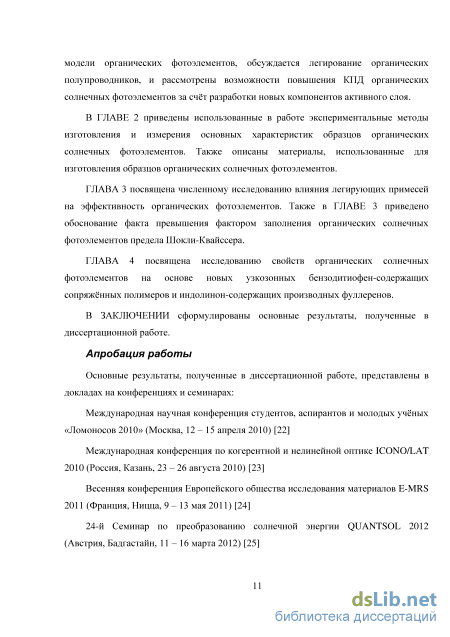 модели органических фотоэлементов, обсуждается легирование органических полупроводников, и рассмотрены возможности повышения КПД органических солнечных фотоэлементов за счёт разработки новых компонентов активного слоя.

В ГЛАВЕ 2 приведены использованные в работе экспериментальные методы изготовления и измерения основных характеристик образцов органических солнечных фотоэлементов. Также описаны материалы, использованные для изготовления образцов органических солнечных фотоэлементов.

ГЛАВА 3 посвящена численному исследованию влияния легирующих примесей на эффективность органических фотоэлементов. Также в ГЛАВЕ 3 приведено обоснование факта превышения фактором заполнения органических солнечных фотоэлементов предела Шокли-Квайссера.

ГЛАВА 4 посвящена исследованию свойств органических солнечных фотоэлементов на основе новых узкозонных бензодитиофен-содержащих сопряжённых полимеров и индолинон-содержащих производных фуллеренов.

В ЗАКЛЮЧЕНИИ сформулированы основные результаты, полученные в диссертационной работе.

Апробация работы

Основные результаты, полученные в диссертационной работе, представлены в докладах на конференциях и семинарах:

Международная научная конференция студентов, аспирантов и молодых учёных «Ломоносов 2010» (Москва, 12 – 15 апреля 2010) [22]

Международная конференция по когерентной и нелинейной оптике ICONO/LAT 2010 (Россия, Казань, 23 – 26 августа 2010) [23]

Весенняя конференция Европейского общества исследования материалов E-MRS 2011 (Франция, Ницца, 9 – 13 мая 2011) [24]

24-й Семинар по преобразованию солнечной энергии QUANTSOL 2012 (Австрия, Бадгастайн, 11 – 16 марта 2012) [25]

11

dsLib.net
библиотека диссертаций